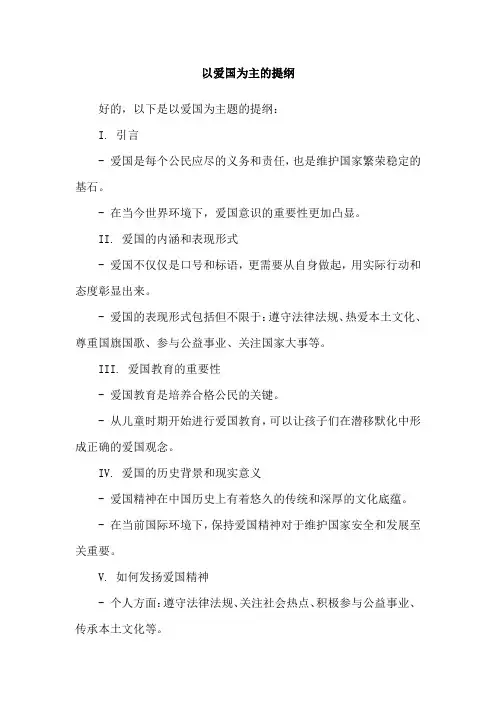 以爱国为主的提纲

好的，以下是以爱国为主题的提纲：

I. 引言

- 爱国是每个公民应尽的义务和责任，也是维护国家繁荣稳定的基石。

- 在当今世界环境下，爱国意识的重要性更加凸显。

II. 爱国的内涵和表现形式

- 爱国不仅仅是口号和标语，更需要从自身做起，用实际行动和态度彰显出来。

- 爱国的表现形式包括但不限于：遵守法律法规、热爱本土文化、尊重国旗国歌、参与公益事业、关注国家大事等。

III. 爱国教育的重要性

- 爱国教育是培养合格公民的关键。

- 从儿童时期开始进行爱国教育，可以让孩子们在潜移默化中形成正确的爱国观念。

IV. 爱国的历史背景和现实意义

- 爱国精神在中国历史上有着悠久的传统和深厚的文化底蕴。

- 在当前国际环境下，保持爱国精神对于维护国家安全和发展至关重要。

V. 如何发扬爱国精神

- 个人方面：遵守法律法规、关注社会热点、积极参与公益事业、传承本土文化等。